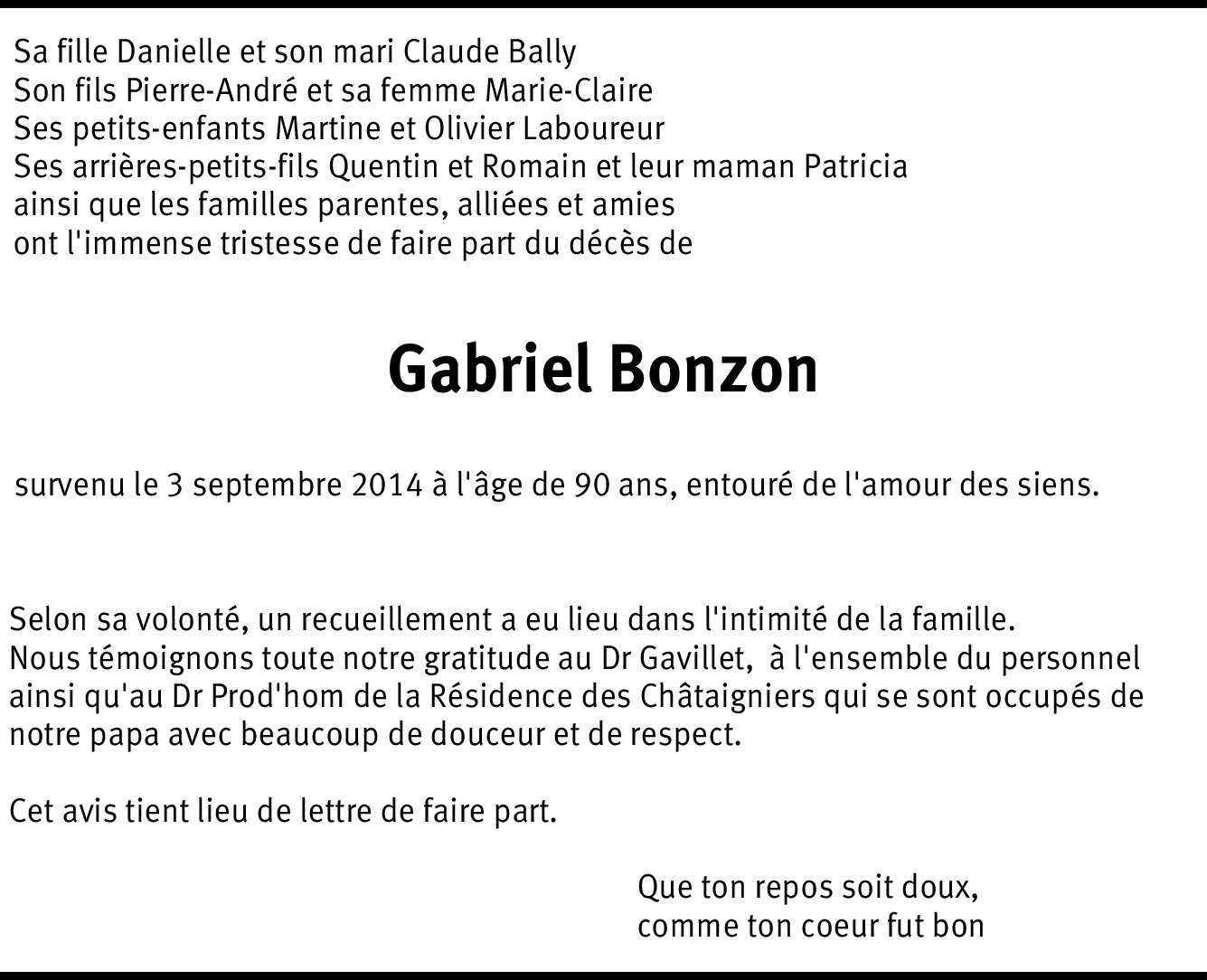 Sa fille Danielle et son mari Claude Bally
Son fils Pierre-André et sa femme Marie-Claire
Ses petits-enfants Martine et Olivier Laboureur
Ses arrières-petits-fils Quentin et Romain et leur maman Patricia
ainsi que les familles parentes, alliées et amies
ont l'immense tristesse de faire part du décès de

Gabriel Bonzon

survenu le 3 septembre 2014 à l'âge de 90 ans, entouré de l'amour des siens.

Selon sa volonté, un recueillement a eu lieu dans l'intimité de la famille.
Nous témoignons toute notre gratitude au Dr Gavillet, à l'ensemble du personnel ainsi qu'au Dr Prod'hom de la Résidence des Châtaigniers qui se sont occupés de notre papa avec beaucoup de douceur et de respect.

Cet avis tient lieu de lettre de faire part.

Que ton repos soit doux,
comme ton coeur fut bon